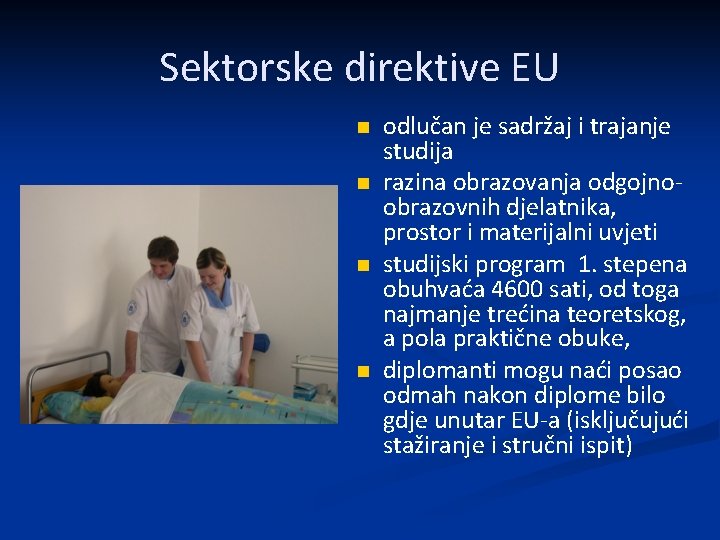 Sektorske direktive EU

- odlučan je sadržaj i trajanje studija
- razina obrazovanja odgojno-obrazovnih djelatnika, prostor i materijalni uvjeti
- studijski program 1. stepena obuhvaća 4600 sati, od toga najmanje trećina teoretskog, a pola praktične obuke,
- diplomanti mogu naći posao odmah nakon diplome bilo gdje unutar EU-a (isključujući stažiranje i stručni ispit)